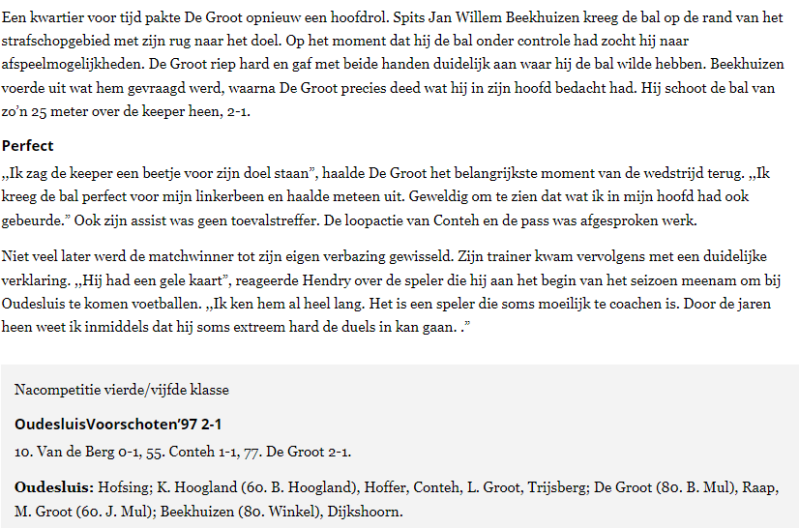 Een kwartier voor tijd pakte De Groot opnieuw een hoofdrol. Spits Jan Willem Beekhuizen kreeg de bal op de rand van het strafschopgebied met zijn rug naar het doel. Op het moment dat hij de bal onder controle had zocht hij naar afspeelmogelijkheden. De Groot riep hard en gaf met beide handen duidelijk aan waar hij de bal wilde hebben. Beekhuizen voerde uit wat hem gevraagd werd, waarna De Groot precies deed wat hij in zijn hoofd bedacht had. Hij schoot de bal van zo'n 25 meter over de keeper heen, 2-1.

Perfect

„Ik zag de keeper een beetje voor zijn doel staan", haalde De Groot het belangrijkste moment van de wedstrijd terug. „Ik kreeg de bal perfect voor mijn linkerbeen en haalde meteen uit. Geweldig om te zien dat wat ik in mijn hoofd had ook gebeurde." Ook zijn assist was geen toevalstreffer. De loopactie van Conteh en de pass was afgesproken werk.

Niet veel later werd de matchwinner tot zijn eigen verbazing gewisseld. Zijn trainer kwam vervolgens met een duidelijke verklaring. „Hij had een gele kaart", reageerde Hendry over de speler die hij aan het begin van het seizoen meenam om bij Oudesluis te komen voetballen. „Ik ken hem al heel lang. Het is een speler die soms moeilijk te coachen is. Door de jaren heen weet ik inmiddels dat hij soms extreem hard de duels in kan gaan. ."

Nacompetitie vierde/vijfde klasse

OudesluisVoorschoten'97 2-1

10. Van de Berg 0-1, 55. Conteh 1-1, 77. De Groot 2-1.

Oudesluis: Hofsing; K. Hoogland (60. B. Hoogland), Hoffer, Conteh, L. Groot, Trijsberg; De Groot (80. B. Mul), Raap, M. Groot (60. J. Mul); Beekhuizen (80. Winkel), Dijkshoorn.